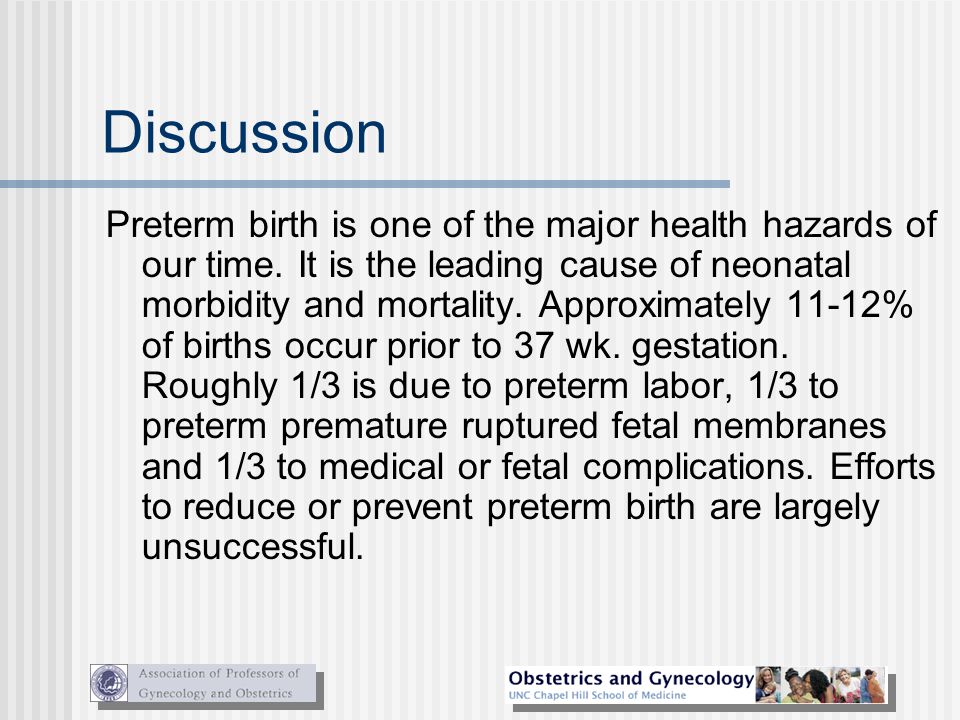 Discussion

Preterm birth is one of the major health hazards of our time. It is the leading cause of neonatal morbidity and mortality. Approximately 11-12% of births occur prior to 37 wk. gestation. Roughly 1/3 is due to preterm labor, 1/3 to preterm premature ruptured fetal membranes and 1/3 to medical or fetal complications. Efforts to reduce or prevent preterm birth are largely unsuccessful.

Association of Professors of Gynecology and Obstetrics

Obstetrics and Gynecology
UNC Chapel Hill School of Medicine